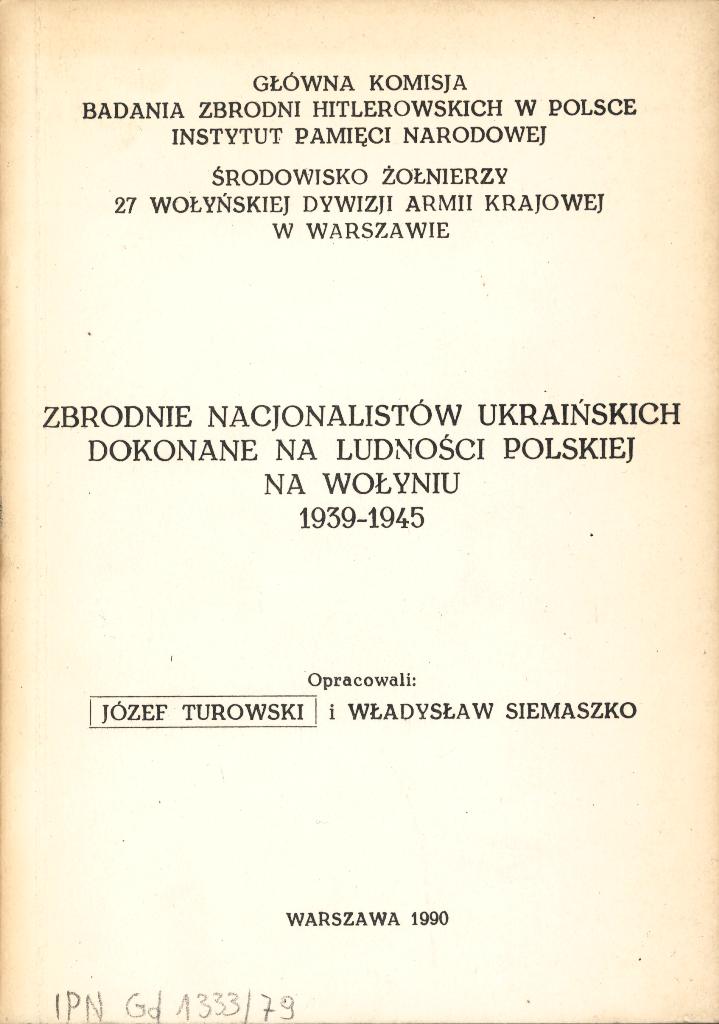 GŁÓWNA KOMISJA
BADANIA ZBRODNI HITLEROWSKICH W POLSCE
INSTYTUT PAMIĘCI NARODOWEJ

ŚRODOWISKO ŻOŁNIERZY
27 WOŁYŃSKIEJ DYWIZJI ARMII KRAJOWEJ
W WARSZAWIE

ZBRODNIE NACJONALISTÓW UKRAIŃSKICH
DOKONANE NA LUDNOŚCI POLSKIEJ
NA WOŁYNIU
1939-1945

Opracowali:
JÓZEF TUROWSKI i WŁADYSŁAW SIEMASZKO

WARSZAWA 1990

IPN Gd 1333/79